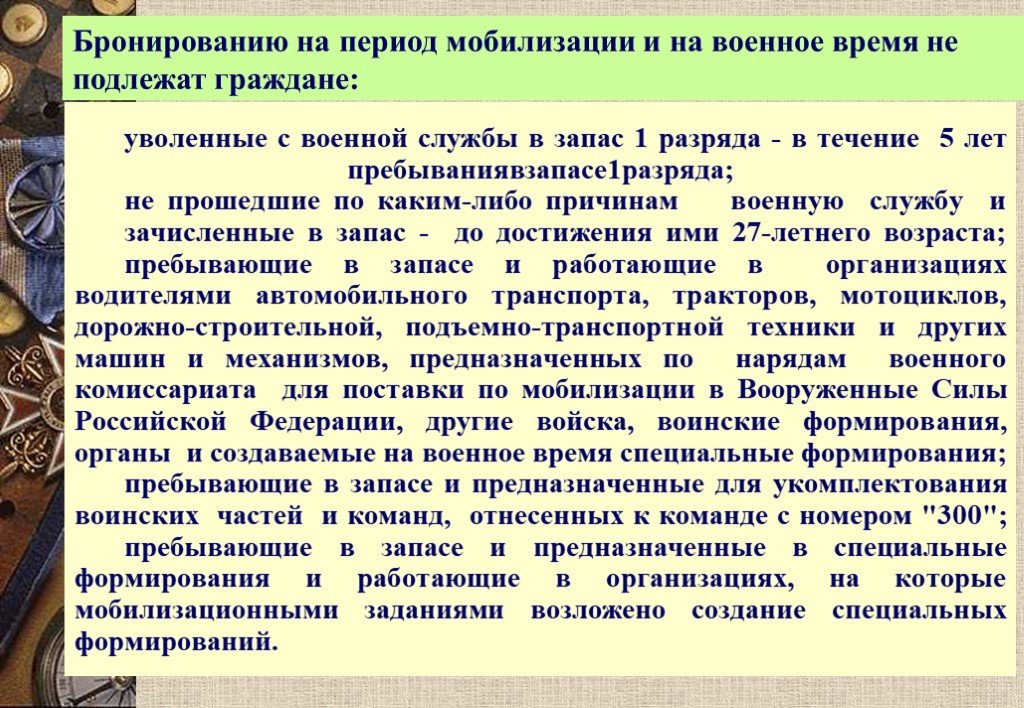 Бронированию на период мобилизации и на военное время не подлежат граждане:

уволенные с военной службы в запас 1 разряда - в течение 5 лет пребыванияв­запасе1разряда;

не прошедшие по каким-либо причинам военную службу и зачисленные в запас - до достижения ими 27-летнего возраста;

пребывающие в запасе и работающие в организациях водителями автомобильного транспорта, тракторов, мотоциклов, дорожно-строительной, подъемно-транспортной техники и других машин и механизмов, предназначенных по нарядам военного комиссариата для поставки по мобилизации в Вооруженные Силы Российской Федерации, другие войска, воинские формирования, органы и создаваемые на военное время специальные формирования;

пребывающие в запасе и предназначенные для укомплектования воинских частей и команд, отнесенных к команде с номером "300";

пребывающие в запасе и предназначенные в специальные формирования и работающие в организациях, на которые мобилизационными заданиями возложено создание специальных формирований.